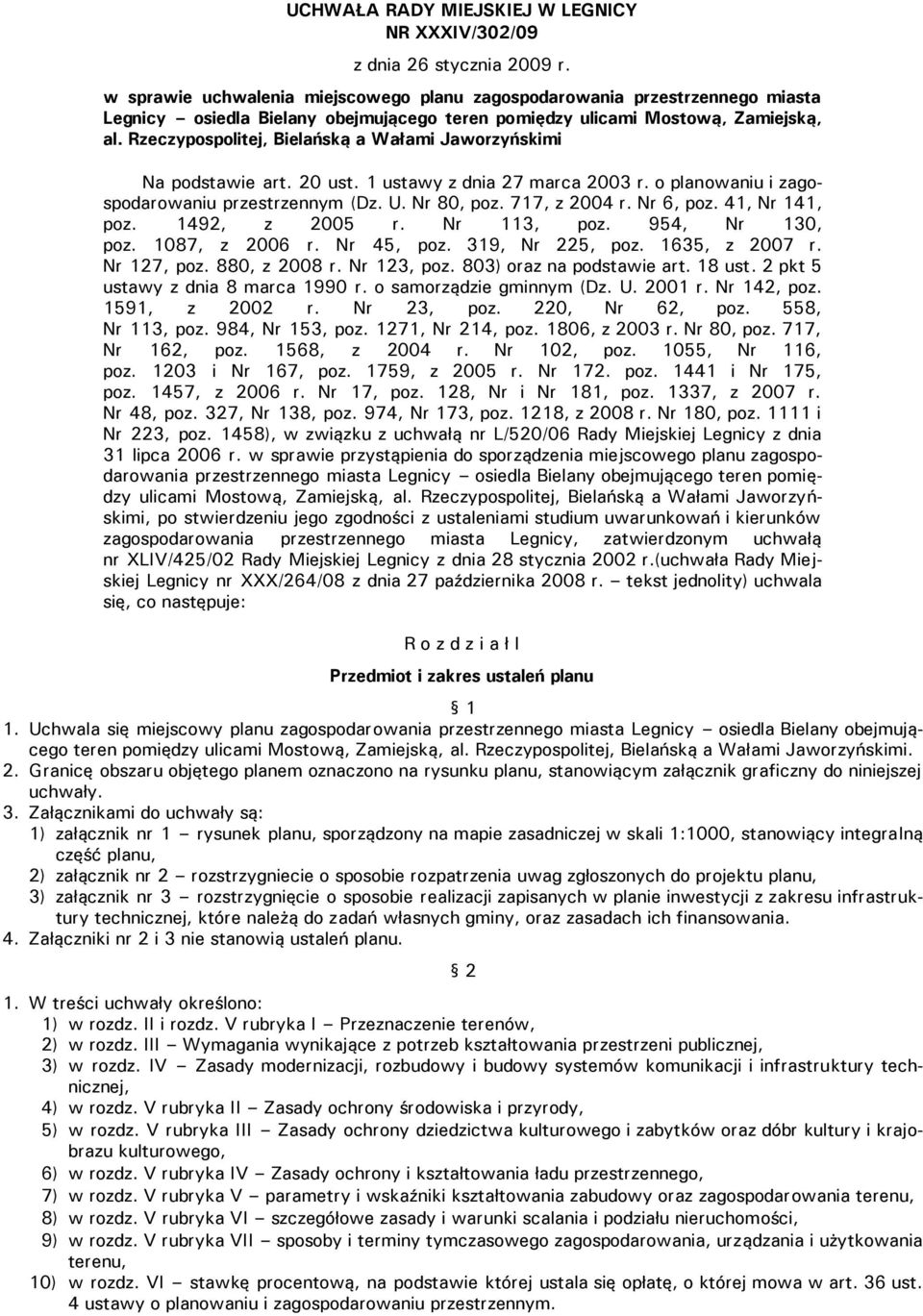 UCHWAŁA RADY MIEJSKIEJ W LEGNICY
NR XXXIV/302/09

z dnia 26 stycznia 2009 r.

w sprawie uchwalenia miejscowego planu zagospodarowania przestrzennego miasta Legnicy – osiedla Bielany obejmującego teren pomiędzy ulicami Mostową, Zamiejską, al. Rzeczypospolitej, Bielańską a Wałami Jaworzyńskimi

Na podstawie art. 20 ust. 1 ustawy z dnia 27 marca 2003 r. o planowaniu i zagospodarowaniu przestrzennym (Dz. U. Nr 80, poz. 717, z 2004 r. Nr 6, poz. 41, Nr 141, poz. 1492, z 2005 r. Nr 113, poz. 954, Nr 130, poz. 1087, z 2006 r. Nr 45, poz. 319, Nr 225, poz. 1635, z 2007 r. Nr 127, poz. 880, z 2008 r. Nr 123, poz. 803) oraz na podstawie art. 18 ust. 2 pkt 5 ustawy z dnia 8 marca 1990 r. o samorządzie gminnym (Dz. U. 2001 r. Nr 142, poz. 1591, z 2002 r. Nr 23, poz. 220, Nr 62, poz. 558, Nr 113, poz. 984, Nr 153, poz. 1271, Nr 214, poz. 1806, z 2003 r. Nr 80, poz. 717, Nr 162, poz. 1568, z 2004 r. Nr 102, poz. 1055, Nr 116, poz. 1203 i Nr 167, poz. 1759, z 2005 r. Nr 172. poz. 1441 i Nr 175, poz. 1457, z 2006 r. Nr 17, poz. 128, Nr i Nr 181, poz. 1337, z 2007 r. Nr 48, poz. 327, Nr 138, poz. 974, Nr 173, poz. 1218, z 2008 r. Nr 180, poz. 1111 i Nr 223, poz. 1458), w związku z uchwałą nr L/520/06 Rady Miejskiej Legnicy z dnia 31 lipca 2006 r. w sprawie przystąpienia do sporządzenia miejscowego planu zagospodarowania przestrzennego miasta Legnicy – osiedla Bielany obejmującego teren pomiędzy ulicami Mostową, Zamiejską, al. Rzeczypospolitej, Bielańską a Wałami Jaworzyńskimi, po stwierdzeniu jego zgodności z ustaleniami studium uwarunkowań i kierunków zagospodarowania przestrzennego miasta Legnicy, zatwierdzonym uchwałą nr XLIV/425/02 Rady Miejskiej Legnicy z dnia 28 stycznia 2002 r.(uchwała Rady Miejskiej Legnicy nr XXX/264/08 z dnia 27 października 2008 r. – tekst jednolity) uchwala się, co następuje:

R o z d z i a ł I

Przedmiot i zakres ustaleń planu

§ 1

1. Uchwala się miejscowy planu zagospodarowania przestrzennego miasta Legnicy – osiedla Bielany obejmującego teren pomiędzy ulicami Mostową, Zamiejską, al. Rzeczypospolitej, Bielańską a Wałami Jaworzyńskimi.
2. Granicę obszaru objętego planem oznaczono na rysunku planu, stanowiącym załącznik graficzny do niniejszej uchwały.
3. Załącznikami do uchwały są:
1) załącznik nr 1 – rysunek planu, sporządzony na mapie zasadniczej w skali 1:1000, stanowiący integralną część planu,
2) załącznik nr 2 – rozstrzygniecie o sposobie rozpatrzenia uwag zgłoszonych do projektu planu,
3) załącznik nr 3 – rozstrzygnięcie o sposobie realizacji zapisanych w planie inwestycji z zakresu infrastruktury technicznej, które należą do zadań własnych gminy, oraz zasadach ich finansowania.
4. Załączniki nr 2 i 3 nie stanowią ustaleń planu.

§ 2

1. W treści uchwały określono:
1) w rozdz. II i rozdz. V rubryka I – Przeznaczenie terenów,
2) w rozdz. III – Wymagania wynikające z potrzeb kształtowania przestrzeni publicznej,
3) w rozdz. IV – Zasady modernizacji, rozbudowy i budowy systemów komunikacji i infrastruktury technicznej,
4) w rozdz. V rubryka II – Zasady ochrony środowiska i przyrody,
5) w rozdz. V rubryka III – Zasady ochrony dziedzictwa kulturowego i zabytków oraz dóbr kultury i krajobrazu kulturowego,
6) w rozdz. V rubryka IV – Zasady ochrony i kształtowania ładu przestrzennego,
7) w rozdz. V rubryka V – parametry i wskaźniki kształtowania zabudowy oraz zagospodarowania terenu,
8) w rozdz. V rubryka VI – szczegółowe zasady i warunki scalania i podziału nieruchomości,
9) w rozdz. V rubryka VII – sposoby i terminy tymczasowego zagospodarowania, urządzania i użytkowania terenu,
10) w rozdz. VI – stawkę procentową, na podstawie której ustala się opłatę, o której mowa w art. 36 ust. 4 ustawy o planowaniu i zagospodarowaniu przestrzennym.